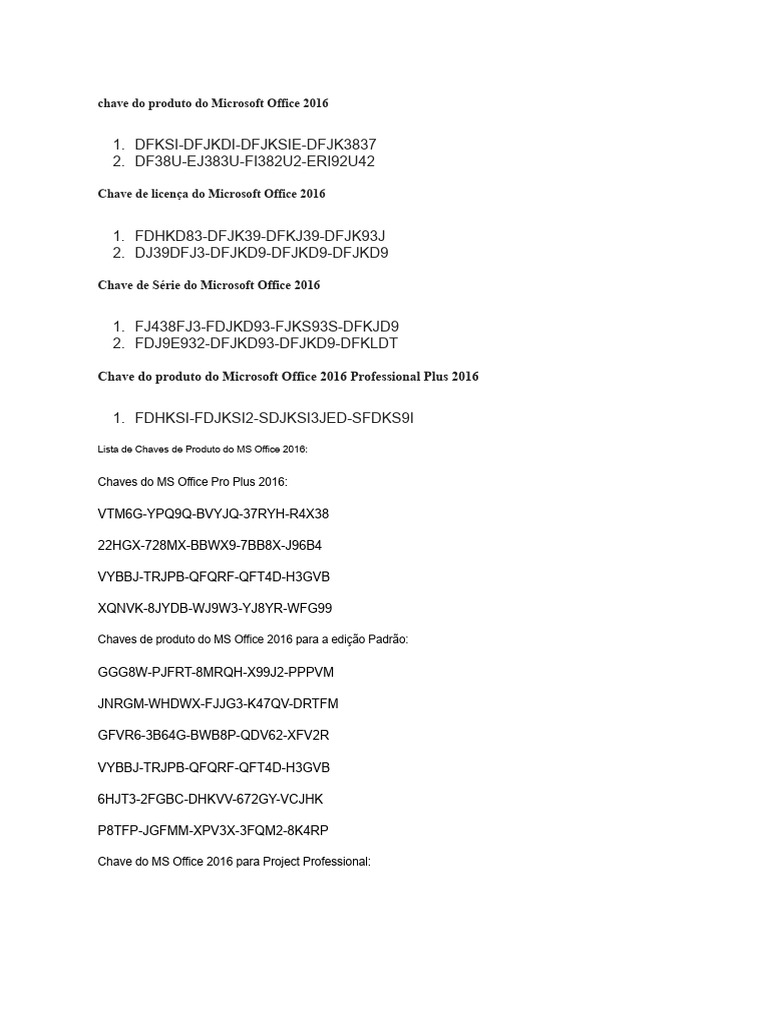 chave do produto do Microsoft Office 2016

1. DFKSI-DFJKDI-DFJKSIE-DFJK3837
2. DF38U-EJ383U-FI382U2-ERI92U42

Chave de licença do Microsoft Office 2016

1. FDHKD83-DFJK39-DFKJ39-DFJK93J
2. DJ39DFJ3-DFJKD9-DFJKD9-DFJKD9

Chave de Série do Microsoft Office 2016

1. FJ438FJ3-FDJKD93-FJKS93S-DFKJD9
2. FDJ9E932-DFJKD93-DFJKD9-DFKLDT

Chave do produto do Microsoft Office 2016 Professional Plus 2016

1. FDHKSI-FDJKSI2-SDJKSI3JED-SFDKS9I

Lista de Chaves de Produto do MS Office 2016:

Chaves do MS Office Pro Plus 2016:

VTM6G-YPQ9Q-BVYJQ-37RYH-R4X38

22HGX-728MX-BBWX9-7BB8X-J96B4

VYBBJ-TRJPB-QFQRF-QFT4D-H3GVB

XQNVK-8JYDB-WJ9W3-YJ8YR-WFG99

Chaves de produto do MS Office 2016 para a edição Padrão:

GGG8W-PJFRT-8MRQH-X99J2-PPPVM

JNRGM-WHDWX-FJJG3-K47QV-DRTFM

GFVR6-3B64G-BWB8P-QDV62-XFV2R

VYBBJ-TRJPB-QFQRF-QFT4D-H3GVB

6HJT3-2FGBC-DHKVV-672GY-VCJHK

P8TFP-JGFMM-XPV3X-3FQM2-8K4RP

Chave do MS Office 2016 para Project Professional: